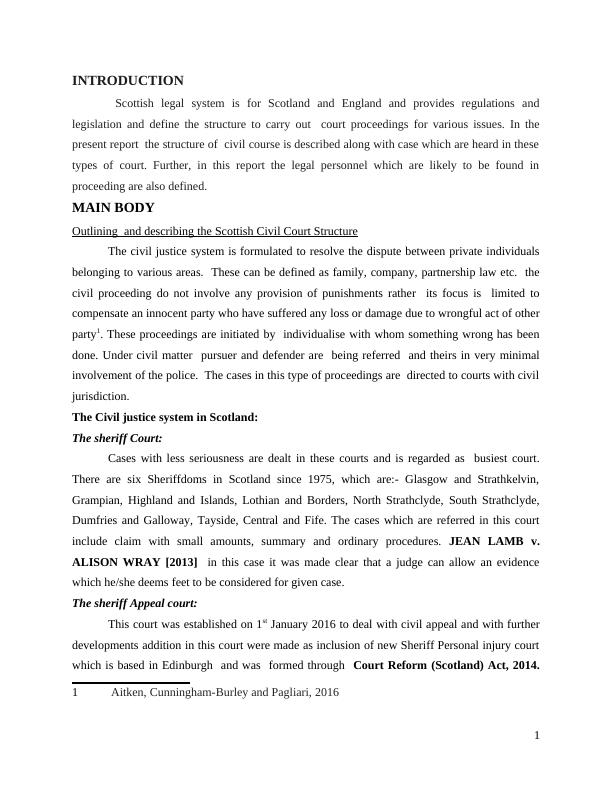 INTRODUCTION

Scottish legal system is for Scotland and England and provides regulations and legislation and define the structure to carry out court proceedings for various issues. In the present report the structure of civil course is described along with case which are heard in these types of court. Further, in this report the legal personnel which are likely to be found in proceeding are also defined.

MAIN BODY

Outlining and describing the Scottish Civil Court Structure

The civil justice system is formulated to resolve the dispute between private individuals belonging to various areas. These can be defined as family, company, partnership law etc. the civil proceeding do not involve any provision of punishments rather its focus is limited to compensate an innocent party who have suffered any loss or damage due to wrongful act of other party$^1$. These proceedings are initiated by individualise with whom something wrong has been done. Under civil matter pursuer and defender are being referred and theirs in very minimal involvement of the police. The cases in this type of proceedings are directed to courts with civil jurisdiction.

The Civil justice system in Scotland:

The sheriff Court:

Cases with less seriousness are dealt in these courts and is regarded as busiest court. There are six Sheriffdoms in Scotland since 1975, which are:- Glasgow and Strathkelvin, Grampian, Highland and Islands, Lothian and Borders, North Strathclyde, South Strathclyde, Dumfries and Galloway, Tayside, Central and Fife. The cases which are referred in this court include claim with small amounts, summary and ordinary procedures. JEAN LAMB v. ALISON WRAY [2013] in this case it was made clear that a judge can allow an evidence which he/she deems feet to be considered for given case.

The sheriff Appeal court:

This court was established on 1$^{st}$ January 2016 to deal with civil appeal and with further developments addition in this court were made as inclusion of new Sheriff Personal injury court which is based in Edinburgh and was formed through Court Reform (Scotland) Act, 2014.

1 Aitken, Cunningham-Burley and Pagliari, 2016

1